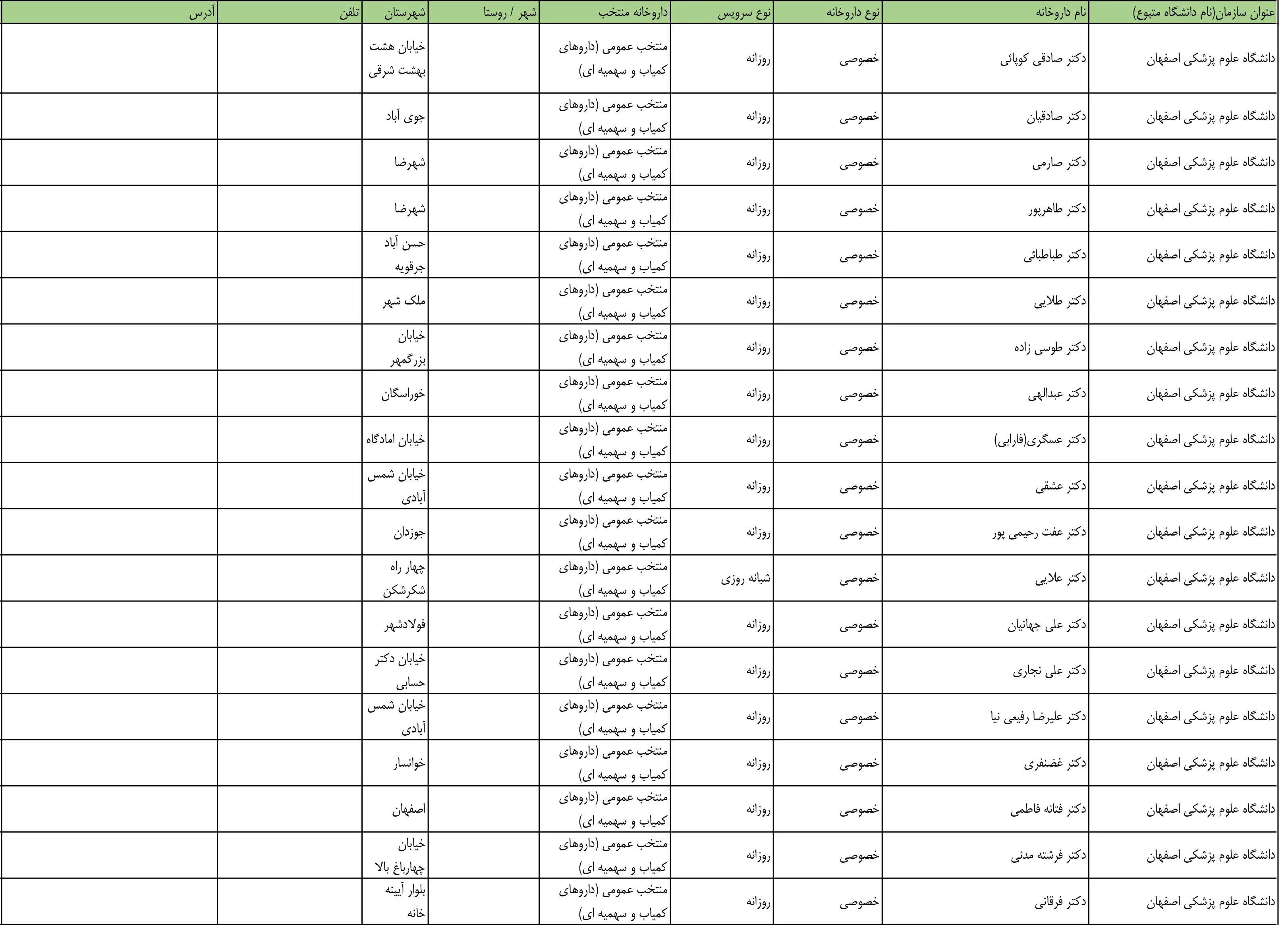 | عنوان سازمان(نام دانشگاه متبوع) | نام داروخانه | نوع داروخانه | نوع سرویس | داروخانه منتخب | شهر / روستا | شهرستان | تلفن | آدرس |
|---|---|---|---|---|---|---|---|---|
| دانشگاه علوم پزشکی اصفهان | دکتر صادقی کوپائی | خصوصی | روزانه | منتخب عمومی (داروهای کمیاب و سهمیه ای) | | خیابان هشت بهشت شرقی | | |
| دانشگاه علوم پزشکی اصفهان | دکتر صادقیان | خصوصی | روزانه | منتخب عمومی (داروهای کمیاب و سهمیه ای) | | جوی آباد | | |
| دانشگاه علوم پزشکی اصفهان | دکتر صارمی | خصوصی | روزانه | منتخب عمومی (داروهای کمیاب و سهمیه ای) | | شهرضا | | |
| دانشگاه علوم پزشکی اصفهان | دکتر طاهرپور | خصوصی | روزانه | منتخب عمومی (داروهای کمیاب و سهمیه ای) | | شهرضا | | |
| دانشگاه علوم پزشکی اصفهان | دکتر طباطبائی | خصوصی | روزانه | منتخب عمومی (داروهای کمیاب و سهمیه ای) | | حسن آباد جرقویه | | |
| دانشگاه علوم پزشکی اصفهان | دکتر طلایی | خصوصی | روزانه | منتخب عمومی (داروهای کمیاب و سهمیه ای) | | ملک شهر | | |
| دانشگاه علوم پزشکی اصفهان | دکتر طوسی زاده | خصوصی | روزانه | منتخب عمومی (داروهای کمیاب و سهمیه ای) | | خیابان بزرگمهر | | |
| دانشگاه علوم پزشکی اصفهان | دکتر عبدالهی | خصوصی | روزانه | منتخب عمومی (داروهای کمیاب و سهمیه ای) | | خوراسگان | | |
| دانشگاه علوم پزشکی اصفهان | دکتر عسگری(فارابی) | خصوصی | روزانه | منتخب عمومی (داروهای کمیاب و سهمیه ای) | | خیابان امادگاه | | |
| دانشگاه علوم پزشکی اصفهان | دکتر عشقی | خصوصی | روزانه | منتخب عمومی (داروهای کمیاب و سهمیه ای) | | خیابان شمس آبادی | | |
| دانشگاه علوم پزشکی اصفهان | دکتر عفت رحیمی پور | خصوصی | روزانه | منتخب عمومی (داروهای کمیاب و سهمیه ای) | | جوزدان | | |
| دانشگاه علوم پزشکی اصفهان | دکتر علایی | خصوصی | شبانه روزی | منتخب عمومی (داروهای کمیاب و سهمیه ای) | | چهار راه شکرشکن | | |
| دانشگاه علوم پزشکی اصفهان | دکتر علی جهانیان | خصوصی | روزانه | منتخب عمومی (داروهای کمیاب و سهمیه ای) | | فولادشهر | | |
| دانشگاه علوم پزشکی اصفهان | دکتر علی نجاری | خصوصی | روزانه | منتخب عمومی (داروهای کمیاب و سهمیه ای) | | خیابان دکتر حسابی | | |
| دانشگاه علوم پزشکی اصفهان | دکتر علیرضا رفیعی نیا | خصوصی | روزانه | منتخب عمومی (داروهای کمیاب و سهمیه ای) | | خیابان شمس آبادی | | |
| دانشگاه علوم پزشکی اصفهان | دکتر غضنفری | خصوصی | روزانه | منتخب عمومی (داروهای کمیاب و سهمیه ای) | | خوانسار | | |
| دانشگاه علوم پزشکی اصفهان | دکتر فتانه فاطمی | خصوصی | روزانه | منتخب عمومی (داروهای کمیاب و سهمیه ای) | | اصفهان | | |
| دانشگاه علوم پزشکی اصفهان | دکتر فرشته مدنی | خصوصی | روزانه | منتخب عمومی (داروهای کمیاب و سهمیه ای) | | خیابان چهارباغ بالا | | |
| دانشگاه علوم پزشکی اصفهان | دکتر فرقانی | خصوصی | روزانه | منتخب عمومی (داروهای کمیاب و سهمیه ای) | | بلوار آیینه خانه | | |